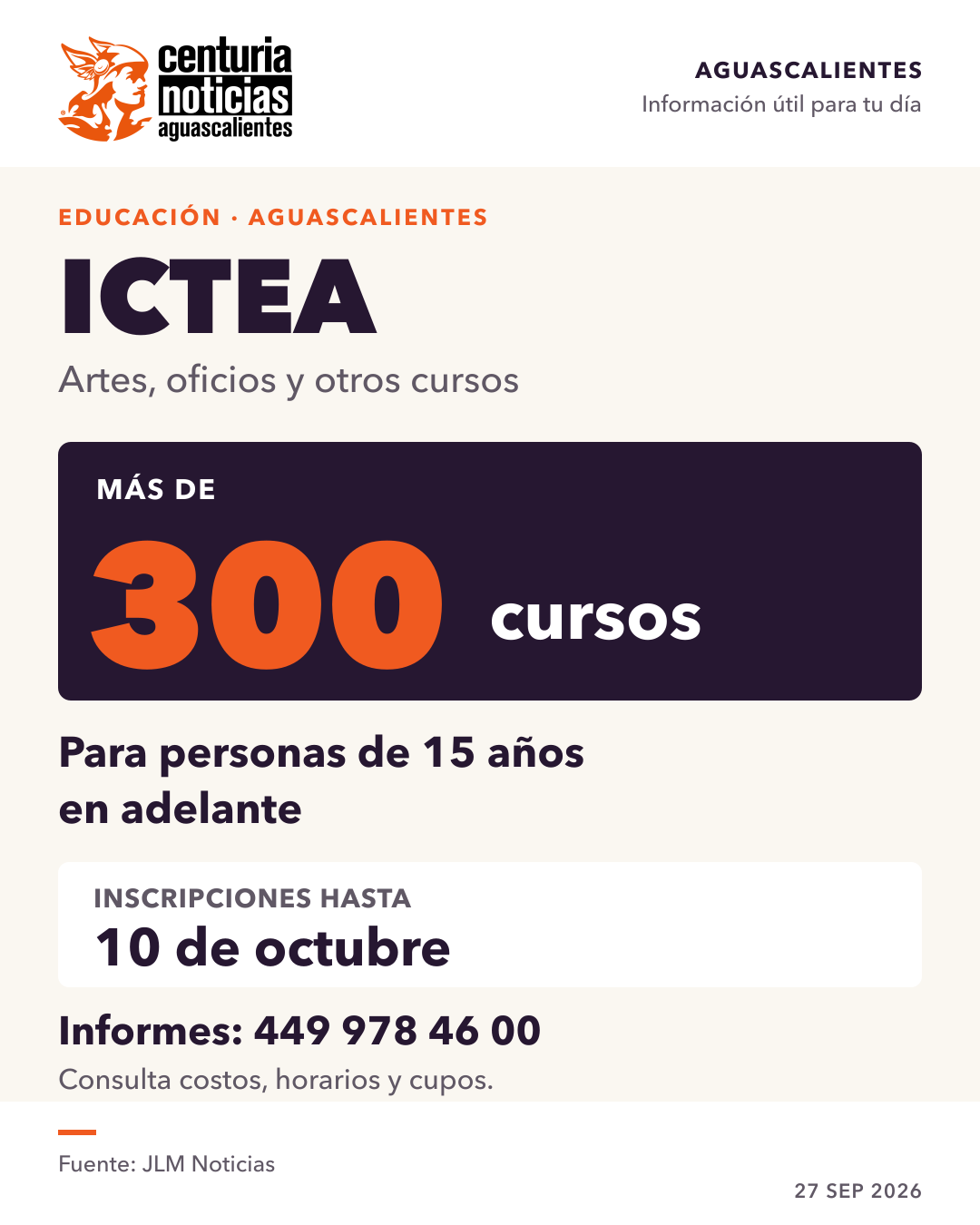 centuria noticias aguascalientes

AGUASCALIENTES
Información útil para tu día

EDUCACIÓN · AGUASCALIENTES

ICTEA

Artes, oficios y otros cursos

MÁS DE
300 cursos

Para personas de 15 años en adelante

INSCRIPCIONES HASTA
10 de octubre

Informes: 449 978 46 00
Consulta costos, horarios y cupos.

Fuente: JLM Noticias

27 SEP 2026